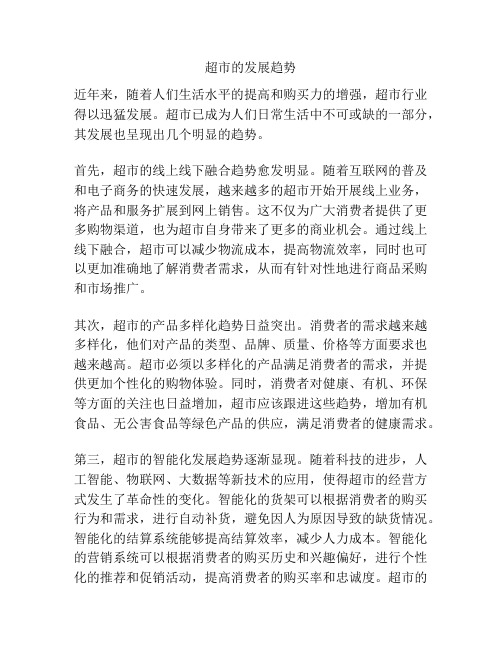 超市的发展趋势

近年来，随着人们生活水平的提高和购买力的增强，超市行业得以迅猛发展。超市已成为人们日常生活中不可或缺的一部分，其发展也呈现出几个明显的趋势。

首先，超市的线上线下融合趋势愈发明显。随着互联网的普及和电子商务的快速发展，越来越多的超市开始开展线上业务，将产品和服务扩展到网上销售。这不仅为广大消费者提供了更多购物渠道，也为超市自身带来了更多的商业机会。通过线上线下融合，超市可以减少物流成本，提高物流效率，同时也可以更加准确地了解消费者需求，从而有针对性地进行商品采购和市场推广。

其次，超市的产品多样化趋势日益突出。消费者的需求越来越多样化，他们对产品的类型、品牌、质量、价格等方面要求也越来越高。超市必须以多样化的产品满足消费者的需求，并提供更加个性化的购物体验。同时，消费者对健康、有机、环保等方面的关注也日益增加，超市应该跟进这些趋势，增加有机食品、无公害食品等绿色产品的供应，满足消费者的健康需求。

第三，超市的智能化发展趋势逐渐显现。随着科技的进步，人工智能、物联网、大数据等新技术的应用，使得超市的经营方式发生了革命性的变化。智能化的货架可以根据消费者的购买行为和需求，进行自动补货，避免因人为原因导致的缺货情况。智能化的结算系统能够提高结算效率，减少人力成本。智能化的营销系统可以根据消费者的购买历史和兴趣偏好，进行个性化的推荐和促销活动，提高消费者的购买率和忠诚度。超市的